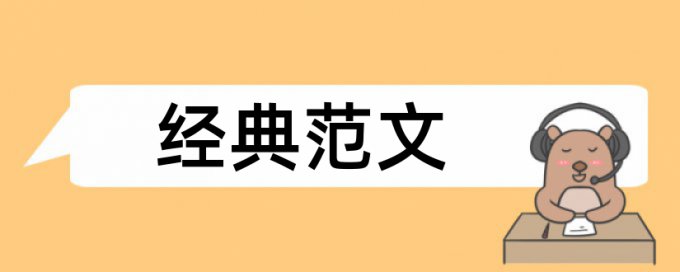 经典范文